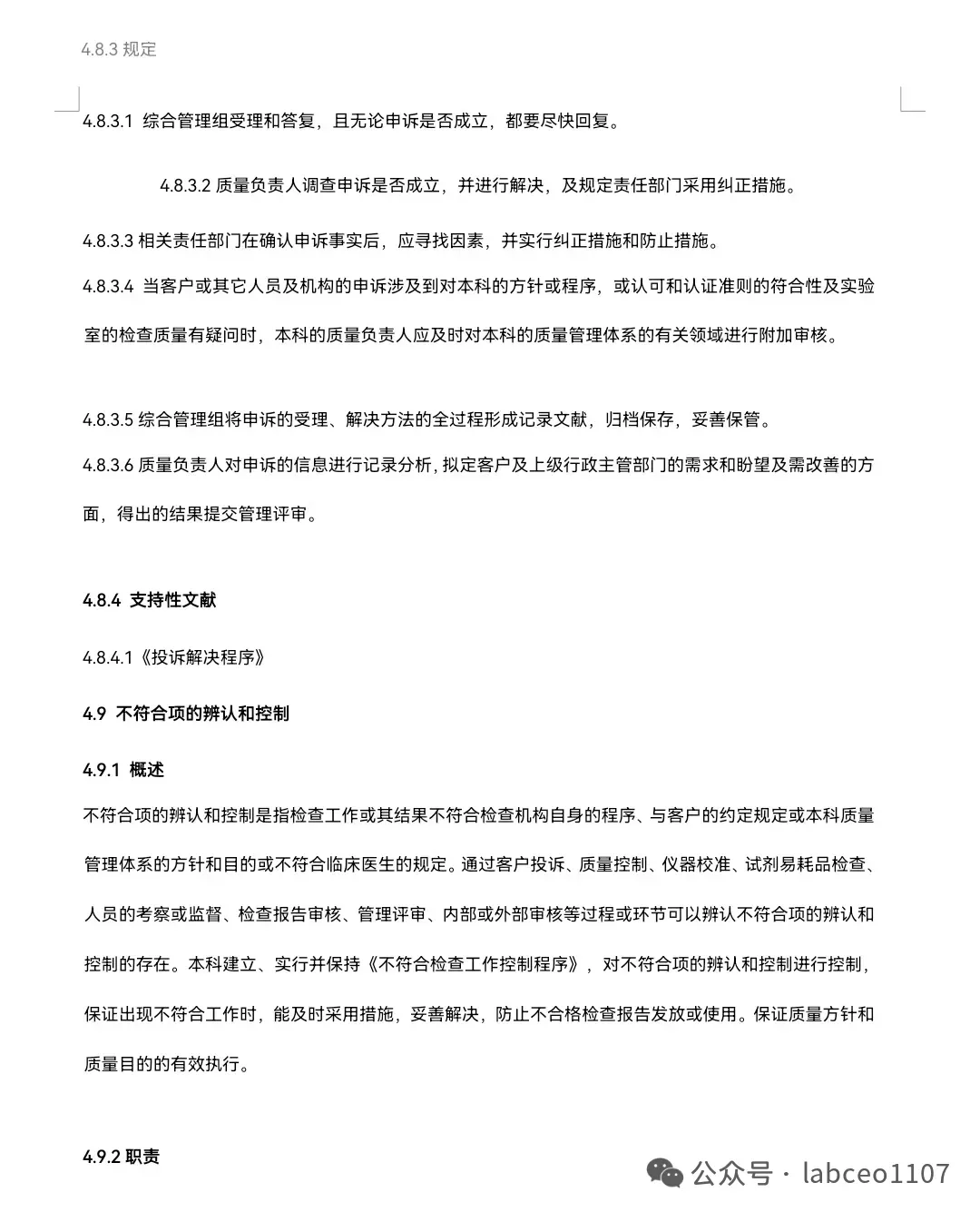 4.8.3 规定

4.8.3.1 综合管理组受理和答复，且无论申诉是否成立，都要尽快回复。

4.8.3.2 质量负责人调查申诉是否成立，并进行解决，及规定责任部门采用纠正措施。

4.8.3.3 相关责任部门在确认申诉事实后，应寻找因素，并实行纠正措施和防止措施。

4.8.3.4 当客户或其它人员及机构的申诉涉及到对本科的方针或程序，或认可和认证准则的符合性及实验室的检查质量有疑问时，本科的质量负责人应及时对本科的质量管理体系的有关领域进行附加审核。

4.8.3.5 综合管理组将申诉的受理、解决方法的全过程形成记录文献，归档保存，妥善保管。

4.8.3.6 质量负责人对申诉的信息进行记录分析，拟定客户及上级行政主管部门的需求和盼望及需改善的方面，得出的结果提交管理评审。

4.8.4 支持性文献

4.8.4.1《投诉解决程序》

4.9 不符合项的辨认和控制

4.9.1 概述

不符合项的辨认和控制是指检查工作或其结果不符合检查机构自身的程序、与客户的约定规定或本科质量管理体系的方针和目的或不符合临床医生的规定。通过客户投诉、质量控制、仪器校准、试剂易耗品检查、人员的考察或监督、检查报告审核、管理评审、内部或外部审核等过程或环节可以辨认不符合项的辨认和控制的存在。本科建立、实行并保持《不符合检查工作控制程序》，对不符合项的辨认和控制进行控制，保证出现不符合工作时，能及时采用措施，妥善解决，防止不合格检查报告发放或使用。保证质量方针和质量目的的有效执行。

4.9.2 职责

公众号 · labceo1107